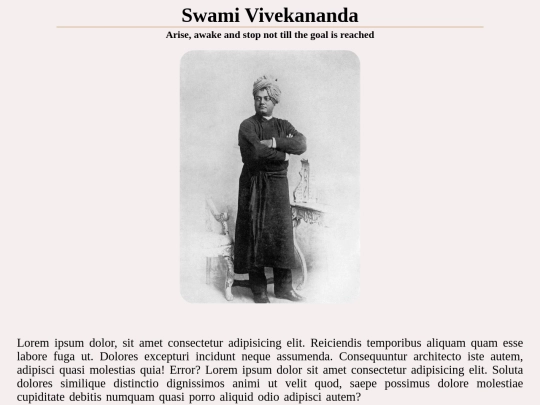 Swami Vivekananda

Arise, awake and stop not till the goal is reached

Lorem ipsum dolor, sit amet consectetur adipisicing elit. Reiciendis temporibus aliquam quam esse labore fuga ut. Dolores excepturi incidunt neque assumenda. Consequuntur architecto iste autem, adipisci quasi molestias quia! Error? Lorem ipsum dolor sit amet consectetur adipisicing elit. Soluta dolores similique distinctio dignissimos animi ut velit quod, saepe possimus dolore molestiae cupiditate debitis numquam quasi porro aliquid odio adipisci autem?